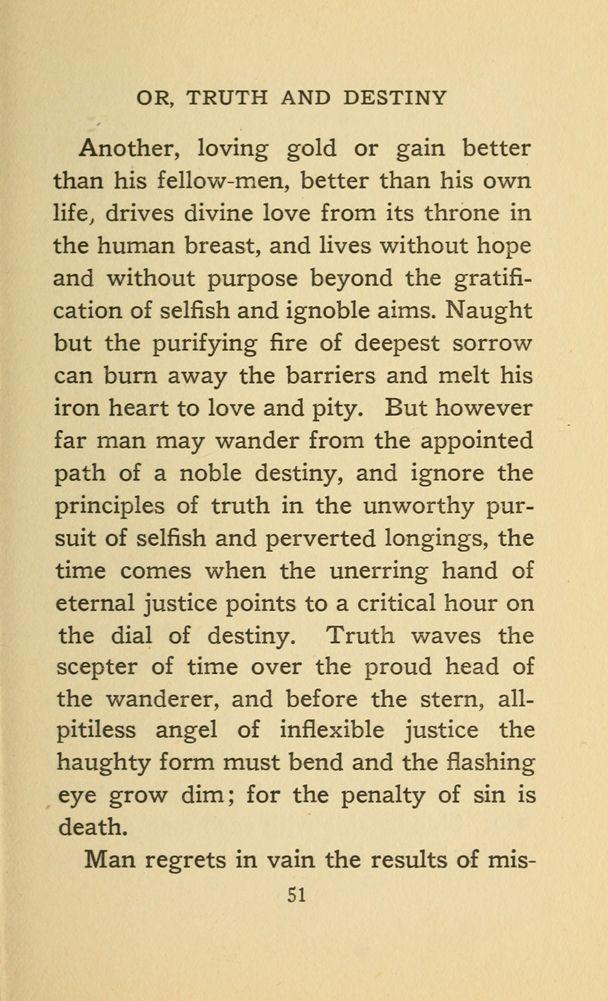 OR, TRUTH AND DESTINY

Another, loving gold or gain better than his fellow-men, better than his own life, drives divine love from its throne in the human breast, and lives without hope and without purpose beyond the gratification of selfish and ignoble aims. Naught but the purifying fire of deepest sorrow can burn away the barriers and melt his iron heart to love and pity. But however far man may wander from the appointed path of a noble destiny, and ignore the principles of truth in the unworthy pursuit of selfish and perverted longings, the time comes when the unerring hand of eternal justice points to a critical hour on the dial of destiny. Truth waves the scepter of time over the proud head of the wanderer, and before the stern, all-pitiless angel of inflexible justice the haughty form must bend and the flashing eye grow dim; for the penalty of sin is death.

Man regrets in vain the results of mis-

51